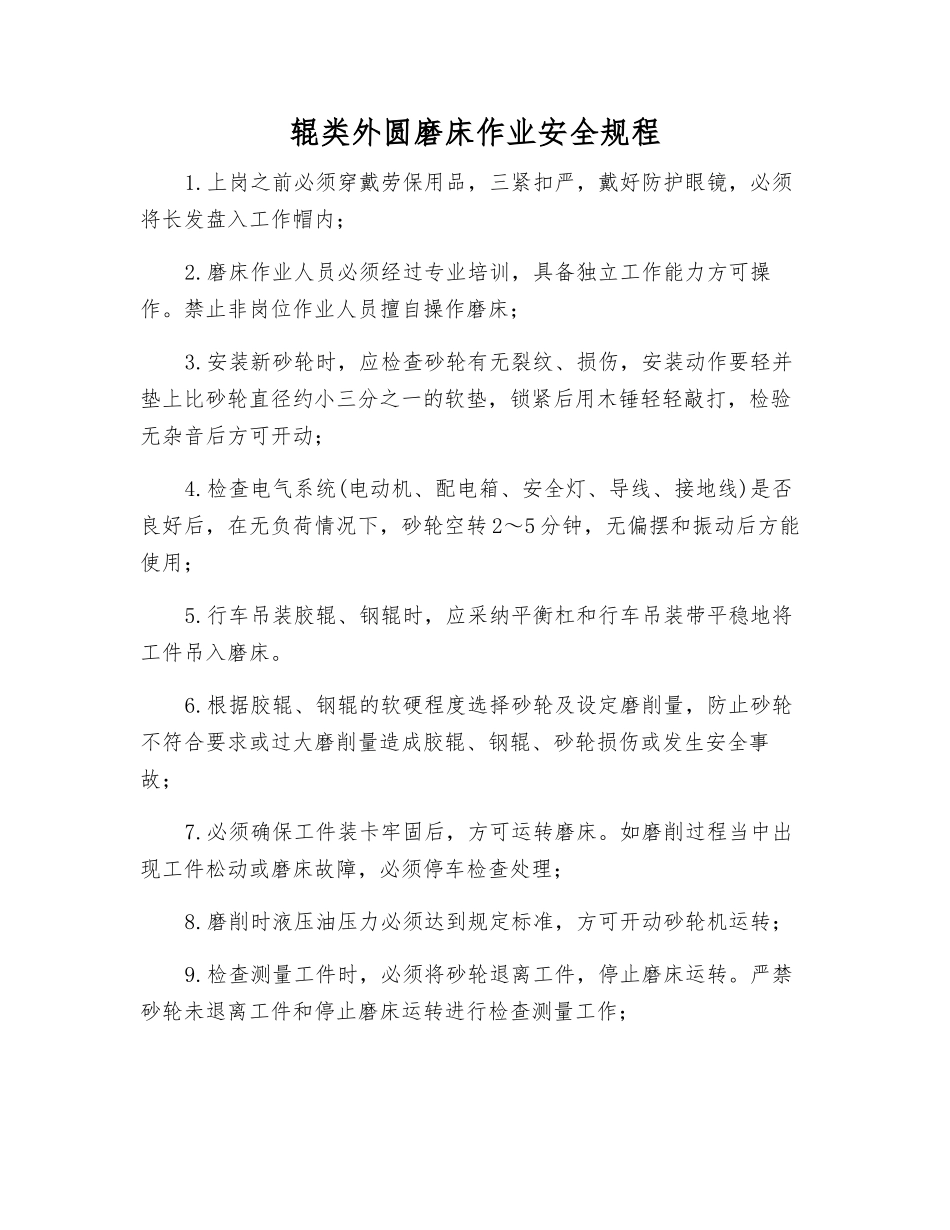 辊类外圆磨床作业安全规程

1.上岗之前必须穿戴劳保用品，三紧扣严，戴好防护眼镜，必须将长发盘入工作帽内；

2.磨床作业人员必须经过专业培训，具备独立工作能力方可操作。禁止非岗位作业人员擅自操作磨床；

3.安装新砂轮时，应检查砂轮有无裂纹、损伤，安装动作要轻并垫上比砂轮直径约小三分之一的软垫，锁紧后用木锤轻轻敲打，检验无杂音后方可开动；

4.检查电气系统(电动机、配电箱、安全灯、导线、接地线)是否良好后，在无负荷情况下，砂轮空转2～5分钟，无偏摆和振动后方能使用；

5.行车吊装胶辊、钢辊时，应采纳平衡杠和行车吊装带平稳地将工件吊入磨床。

6.根据胶辊、钢辊的软硬程度选择砂轮及设定磨削量，防止砂轮不符合要求或过大磨削量造成胶辊、钢辊、砂轮损伤或发生安全事故；

7.必须确保工件装卡牢固后，方可运转磨床。如磨削过程当中出现工件松动或磨床故障，必须停车检查处理；

8.磨削时液压油压力必须达到规定标准，方可开动砂轮机运转；

9.检查测量工件时，必须将砂轮退离工件，停止磨床运转。严禁砂轮未退离工件和停止磨床运转进行检查测量工作；